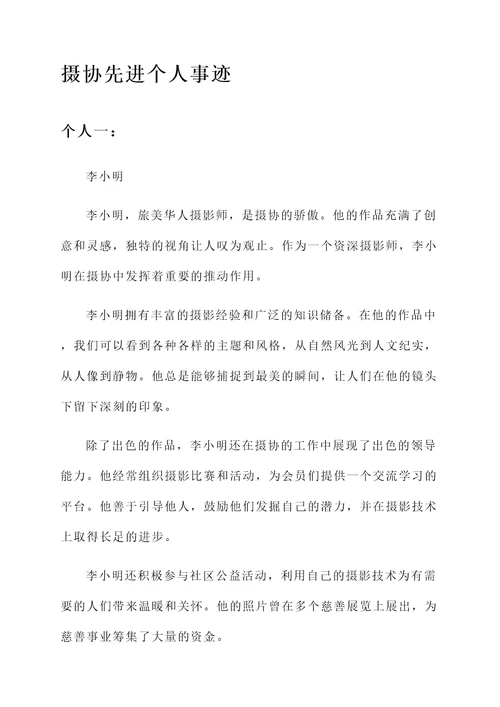 摄协先进个人事迹

个人一：

李小明

李小明，旅美华人摄影师，是摄协的骄傲。他的作品充满了创意和灵感，独特的视角让人叹为观止。作为一个资深摄影师，李小明在摄协中发挥着重要的推动作用。

李小明拥有丰富的摄影经验和广泛的知识储备。在他的作品中，我们可以看到各种各样的主题和风格，从自然风光到人文纪实，从人像到静物。他总是能够捕捉到最美的瞬间，让人们在他的镜头下留下深刻的印象。

除了出色的作品，李小明还在摄协的工作中展现了出色的领导能力。他经常组织摄影比赛和活动，为会员们提供一个交流学习的平台。他善于引导他人，鼓励他们发掘自己的潜力，并在摄影技术上取得长足的进步。

李小明还积极参与社区公益活动，利用自己的摄影技术为有需要的人们带来温暖和关怀。他的照片曾在多个慈善展览上展出，为慈善事业筹集了大量的资金。